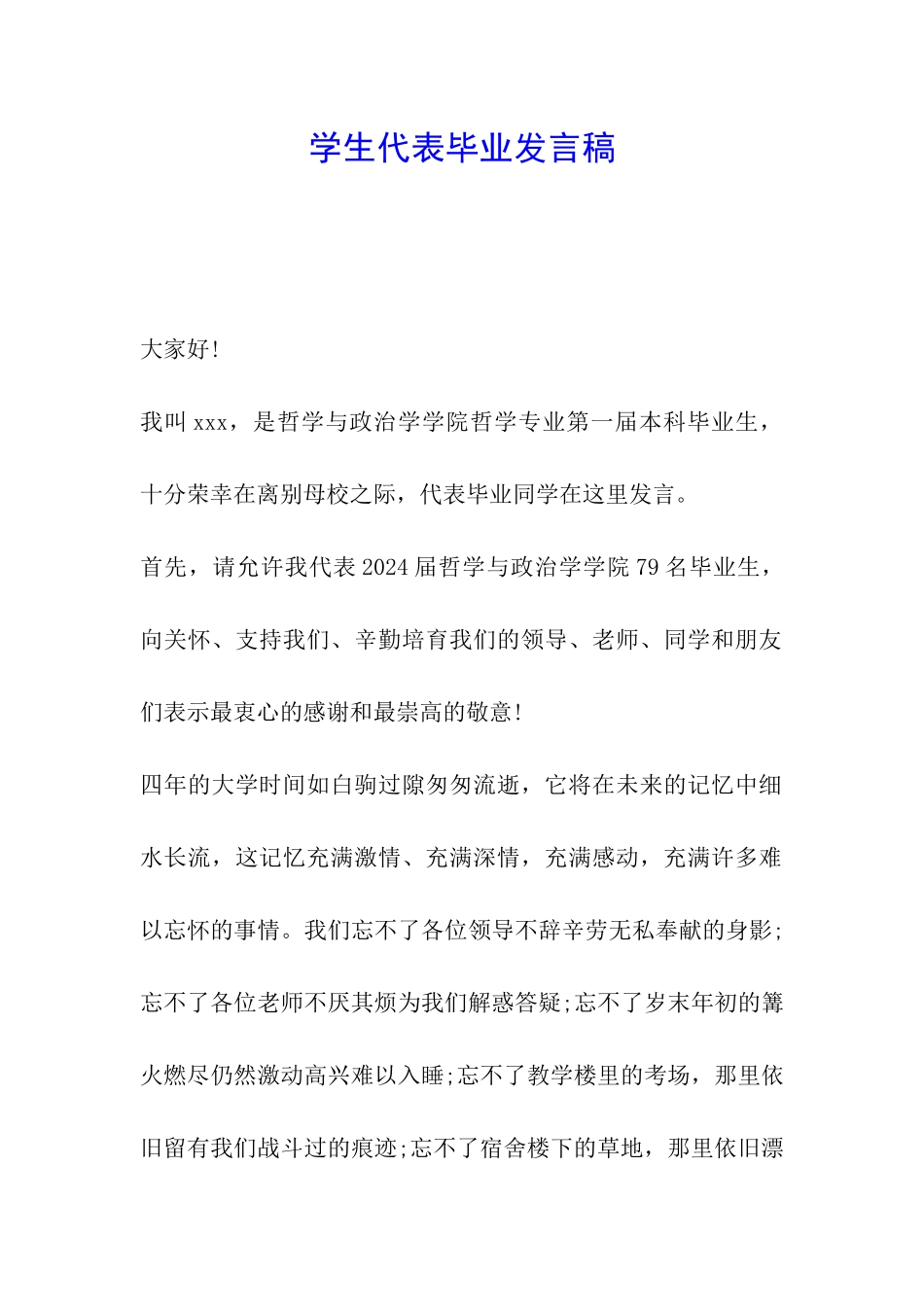 学生代表毕业发言稿

大家好!

我叫xxx，是哲学与政治学学院哲学专业第一届本科毕业生，十分荣幸在离别母校之际，代表毕业同学在这里发言。

首先，请允许我代表2024届哲学与政治学学院79名毕业生，向关怀、支持我们、辛勤培育我们的领导、老师、同学和朋友们表示最衷心的感谢和最崇高的敬意!

四年的大学时间如白驹过隙匆匆流逝，它将在未来的记忆中细水长流，这记忆充满激情、充满深情，充满感动，充满许多难以忘怀的事情。我们忘不了各位领导不辞辛劳无私奉献的身影;忘不了各位老师不厌其烦为我们解惑答疑;忘不了岁末年初的篝火燃尽仍然激动高兴难以入睡;忘不了教学楼里的考场，那里依旧留有我们战斗过的痕迹;忘不了宿舍楼下的草地，那里依旧漂